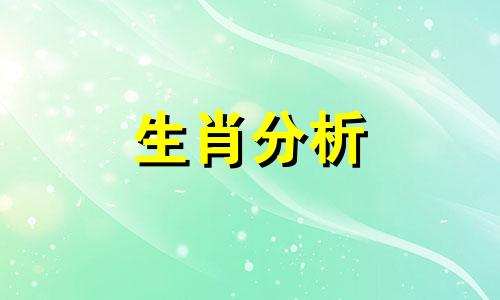 生肖分析